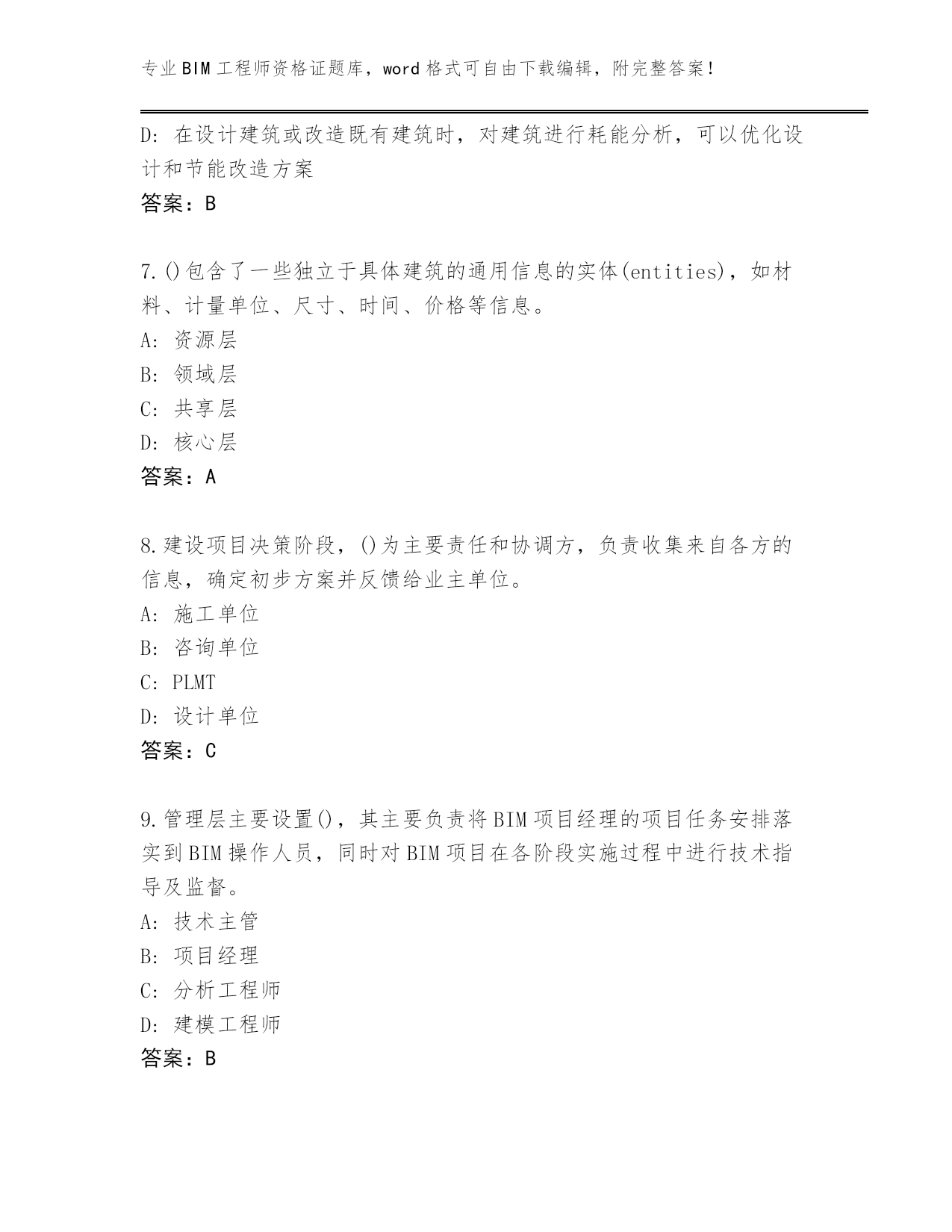 专业BIM工程师资格证题库，word格式可自由下载编辑，附完整答案！

D: 在设计建筑或改造既有建筑时，对建筑进行耗能分析，可以优化设计和节能改造方案
答案：B

7.()包含了一些独立于具体建筑的通用信息的实体(entities)，如材料、计量单位、尺寸、时间、价格等信息。
A: 资源层
B: 领域层
C: 共享层
D: 核心层
答案：A

8.建设项目决策阶段，()为主要责任和协调方，负责收集来自各方的信息，确定初步方案并反馈给业主单位。
A: 施工单位
B: 咨询单位
C: PLMT
D: 设计单位
答案：C

9.管理层主要设置()，其主要负责将BIM项目经理的项目任务安排落实到BIM操作人员，同时对BIM项目在各阶段实施过程中进行技术指导及监督。
A: 技术主管
B: 项目经理
C: 分析工程师
D: 建模工程师
答案：B